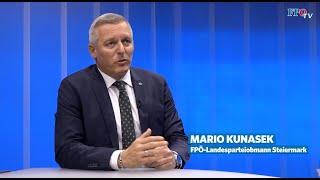 FPÖ tv

MARIO KUNASEK
FPÖ-Landesparteiobmann Steiermark